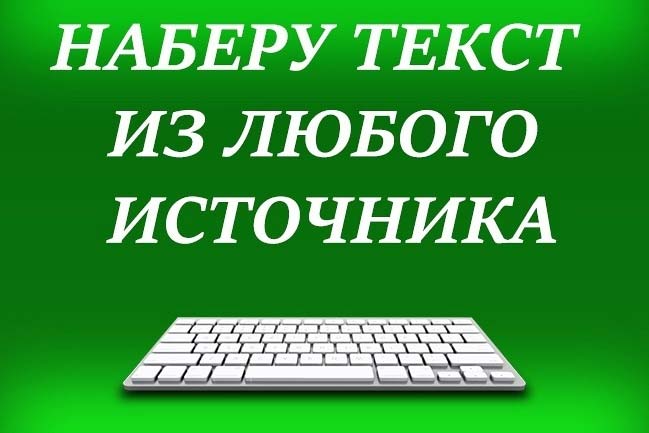 НАБЕРУ ТЕКСТ ИЗ ЛЮБОГО ИСТОЧНИКА